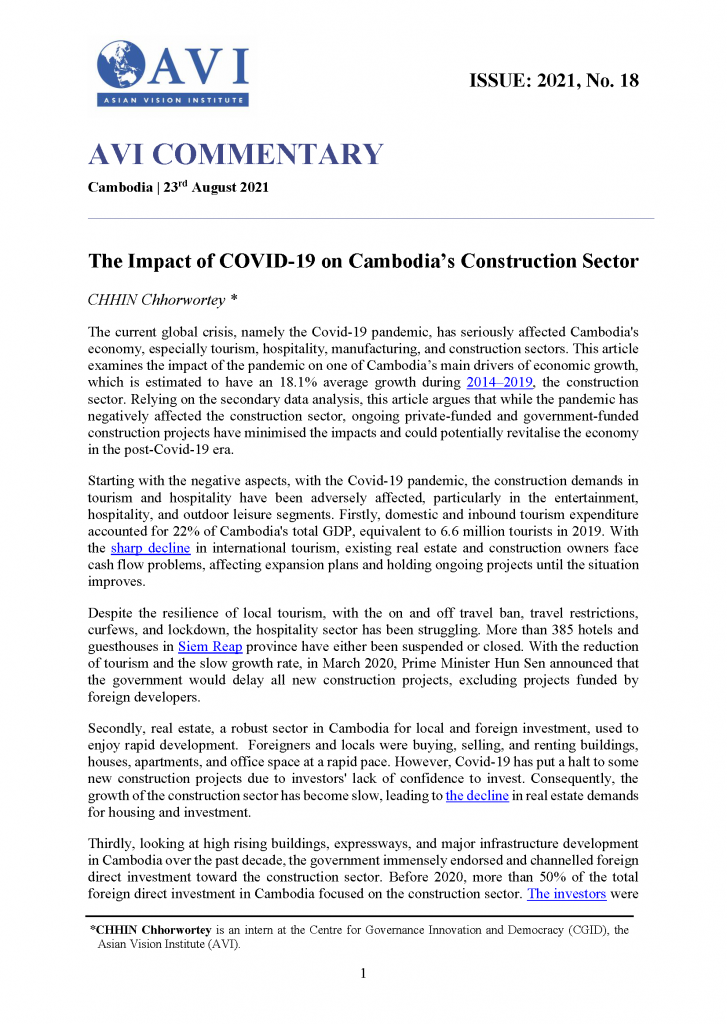 AVI
ASIAN VISION INSTITUTE

ISSUE: 2021, No. 18

AVI COMMENTARY

Cambodia | 23$^{rd}$ August 2021

The Impact of COVID-19 on Cambodia's Construction Sector

CHHIN Chhorwortey *

The current global crisis, namely the Covid-19 pandemic, has seriously affected Cambodia's economy, especially tourism, hospitality, manufacturing, and construction sectors. This article examines the impact of the pandemic on one of Cambodia's main drivers of economic growth, which is estimated to have an 18.1% average growth during 2014–2019, the construction sector. Relying on the secondary data analysis, this article argues that while the pandemic has negatively affected the construction sector, ongoing private-funded and government-funded construction projects have minimised the impacts and could potentially revitalise the economy in the post-Covid-19 era.

Starting with the negative aspects, with the Covid-19 pandemic, the construction demands in tourism and hospitality have been adversely affected, particularly in the entertainment, hospitality, and outdoor leisure segments. Firstly, domestic and inbound tourism expenditure accounted for 22% of Cambodia's total GDP, equivalent to 6.6 million tourists in 2019. With the sharp decline in international tourism, existing real estate and construction owners face cash flow problems, affecting expansion plans and holding ongoing projects until the situation improves.

Despite the resilience of local tourism, with the on and off travel ban, travel restrictions, curfews, and lockdown, the hospitality sector has been struggling. More than 385 hotels and guesthouses in Siem Reap province have either been suspended or closed. With the reduction of tourism and the slow growth rate, in March 2020, Prime Minister Hun Sen announced that the government would delay all new construction projects, excluding projects funded by foreign developers.

Secondly, real estate, a robust sector in Cambodia for local and foreign investment, used to enjoy rapid development. Foreigners and locals were buying, selling, and renting buildings, houses, apartments, and office space at a rapid pace. However, Covid-19 has put a halt to some new construction projects due to investors' lack of confidence to invest. Consequently, the growth of the construction sector has become slow, leading to the decline in real estate demands for housing and investment.

Thirdly, looking at high rising buildings, expressways, and major infrastructure development in Cambodia over the past decade, the government immensely endorsed and channelled foreign direct investment toward the construction sector. Before 2020, more than 50% of the total foreign direct investment in Cambodia focused on the construction sector. The investors were

*CHHIN Chhorwortey is an intern at the Centre for Governance Innovation and Democracy (CGID), the Asian Vision Institute (AVI).

1